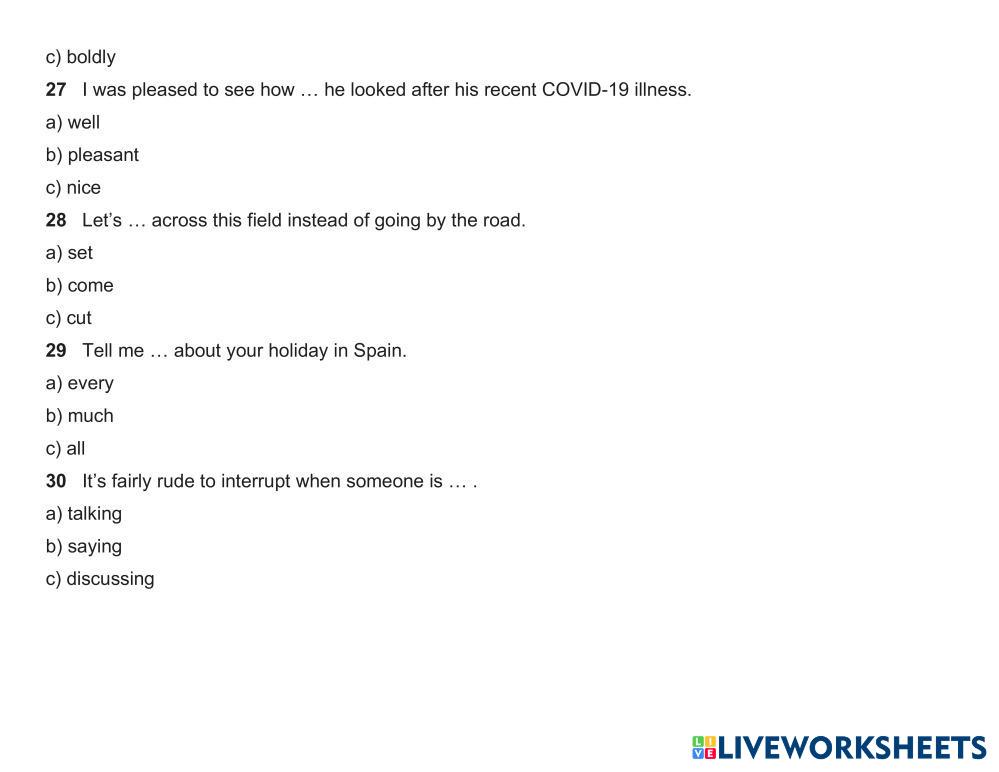 c) boldly

27 I was pleased to see how … he looked after his recent COVID-19 illness.

a) well

b) pleasant

c) nice

28 Let's … across this field instead of going by the road.

a) set

b) come

c) cut

29 Tell me … about your holiday in Spain.

a) every

b) much

c) all

30 It's fairly rude to interrupt when someone is … .

a) talking

b) saying

c) discussing

LIVEWORKSHEETS